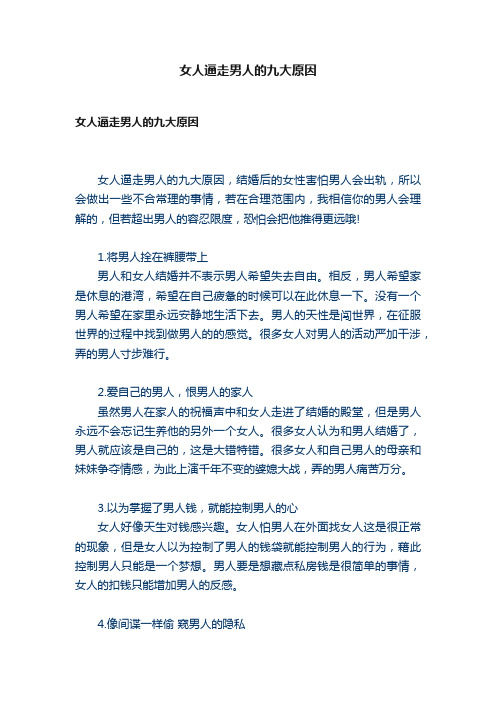 女人逼走男人的九大原因

女人逼走男人的九大原因

女人逼走男人的九大原因，结婚后的女性害怕男人会出轨，所以会做出一些不合常理的事情，若在合理范围内，我相信你的男人会理解的，但若超出男人的容忍限度，恐怕会把他推得更远哦!

1.将男人拴在裤腰带上
男人和女人结婚并不表示男人希望失去自由。相反，男人希望家是休息的港湾，希望在自己疲惫的时候可以在此休息一下。没有一个男人希望在家里永远安静地生活下去。男人的天性是闯世界，在征服世界的过程中找到做男人的的感觉。很多女人对男人的活动严加干涉，弄的男人寸步难行。

2.爱自己的男人，恨男人的家人
虽然男人在家人的祝福声中和女人走进了结婚的殿堂，但是男人永远不会忘记生养他的另外一个女人。很多女人认为和男人结婚了，男人就应该是自己的，这是大错特错。很多女人和自己男人的母亲和妹妹争夺情感，为此上演千年不变的婆媳大战，弄的男人痛苦万分。

3.以为掌握了男人钱，就能控制男人的心
女人好像天生对钱感兴趣。女人怕男人在外面找女人这是很正常的现象，但是女人以为控制了男人的钱袋就能控制男人的行为，藉此控制男人只能是一个梦想。男人要是想藏点私房钱是很简单的事情，女人的扣钱只能增加男人的反感。

4.像间谍一样偷 窥男人的隐私